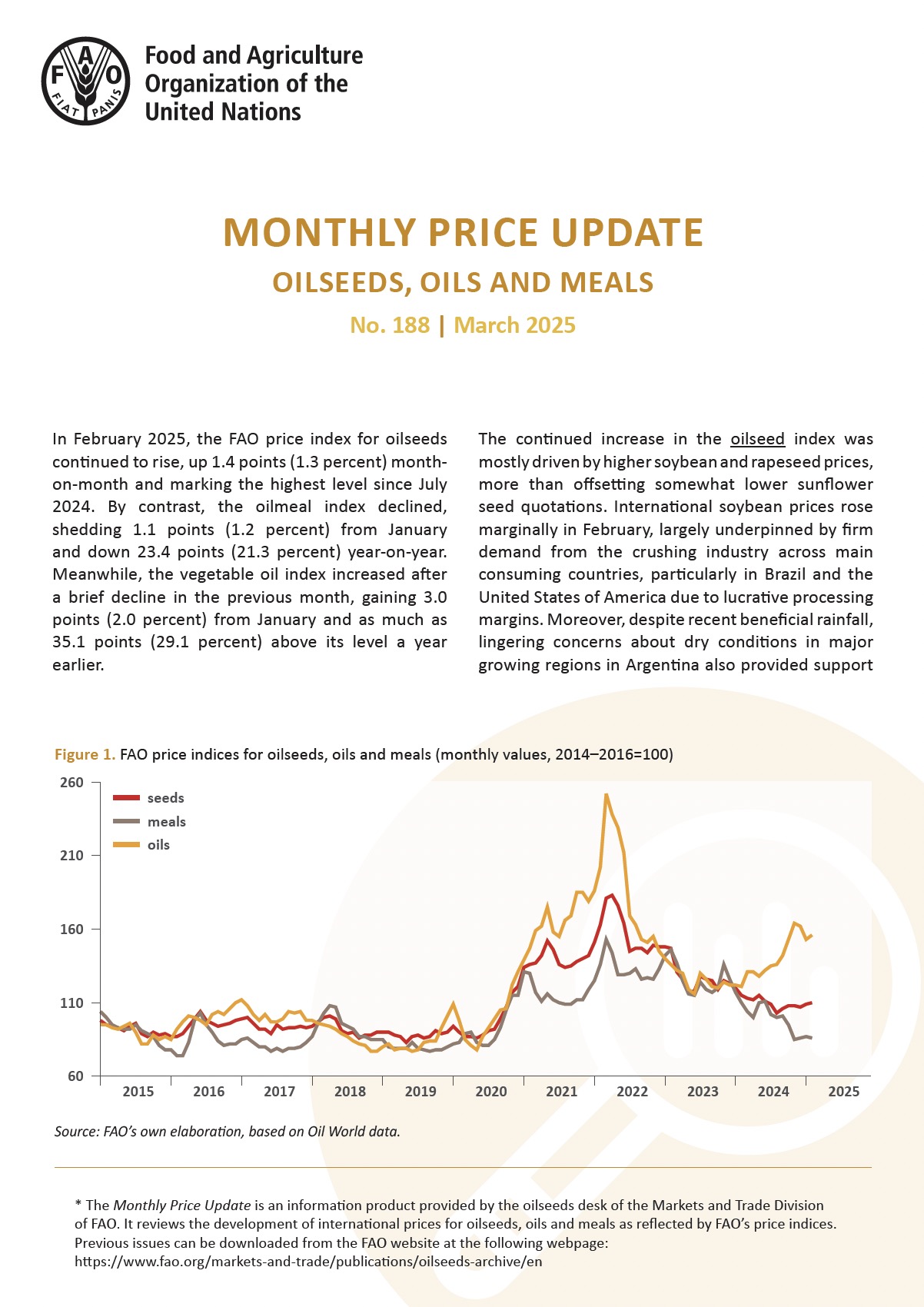 F A O
FIAT PANIS

Food and Agriculture Organization of the United Nations

MONTHLY PRICE UPDATE

OILSEEDS, OILS AND MEALS

No. 188 | March 2025

In February 2025, the FAO price index for oilseeds continued to rise, up 1.4 points (1.3 percent) month-on-month and marking the highest level since July 2024. By contrast, the oilmeal index declined, shedding 1.1 points (1.2 percent) from January and down 23.4 points (21.3 percent) year-on-year. Meanwhile, the vegetable oil index increased after a brief decline in the previous month, gaining 3.0 points (2.0 percent) from January and as much as 35.1 points (29.1 percent) above its level a year earlier.

The continued increase in the oilseed index was mostly driven by higher soybean and rapeseed prices, more than offsetting somewhat lower sunflower seed quotations. International soybean prices rose marginally in February, largely underpinned by firm demand from the crushing industry across main consuming countries, particularly in Brazil and the United States of America due to lucrative processing margins. Moreover, despite recent beneficial rainfall, lingering concerns about dry conditions in major growing regions in Argentina also provided support

Figure 1. FAO price indices for oilseeds, oils and meals (monthly values, 2014–2016=100)

260
210
160
110
60

seeds
meals
oils

2015 2016 2017 2018 2019 2020 2021 2022 2023 2024 2025

Source: FAO's own elaboration, based on Oil World data.

* The Monthly Price Update is an information product provided by the oilseeds desk of the Markets and Trade Division of FAO. It reviews the development of international prices for oilseeds, oils and meals as reflected by FAO's price indices. Previous issues can be downloaded from the FAO website at the following webpage: https://www.fao.org/markets-and-trade/publications/oilseeds-archive/en